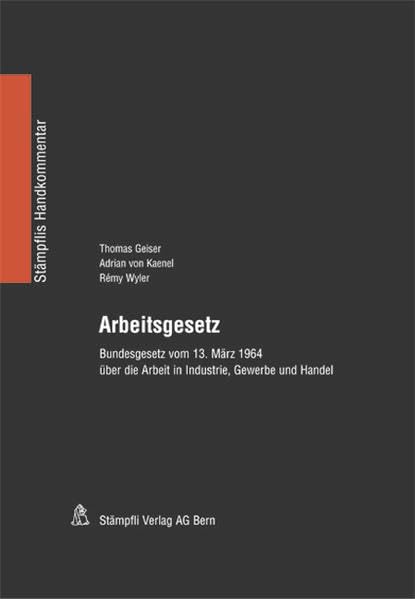 Stämpflis Handkommentar

Thomas Geiser
Adrian von Kaenel
Rémy Wyler

Arbeitsgesetz

Bundesgesetz vom 13. März 1964
über die Arbeit in Industrie, Gewerbe und Handel

Stämpfli Verlag AG Bern